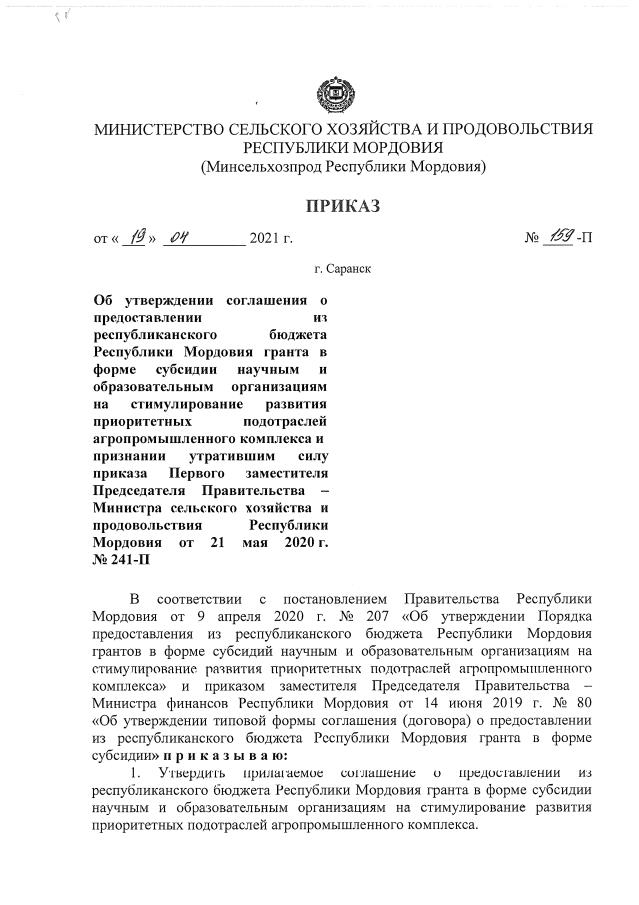 МИНИСТЕРСТВО СЕЛЬСКОГО ХОЗЯЙСТВА И ПРОДОВОЛЬСТВИЯ РЕСПУБЛИКИ МОРДОВИЯ
(Минсельхозпрод Республики Мордовия)

ПРИКАЗ

от « 19 » 04 2021 г. № 159 -П

г. Саранск

Об утверждении соглашения о предоставлении из республиканского бюджета Республики Мордовия гранта в форме субсидии научным и образовательным организациям на стимулирование развития приоритетных подотраслей агропромышленного комплекса и признании утратившим силу приказа Первого заместителя Председателя Правительства – Министра сельского хозяйства и продовольствия Республики Мордовия от 21 мая 2020 г. № 241-П

В соответствии с постановлением Правительства Республики Мордовия от 9 апреля 2020 г. № 207 «Об утверждении Порядка предоставления из республиканского бюджета Республики Мордовия грантов в форме субсидий научным и образовательным организациям на стимулирование развития приоритетных подотраслей агропромышленного комплекса» и приказом заместителя Председателя Правительства – Министра финансов Республики Мордовия от 14 июня 2019 г. № 80 «Об утверждении типовой формы соглашения (договора) о предоставлении из республиканского бюджета Республики Мордовия гранта в форме субсидии» п р и к а з ы в а ю:

1. Утвердить прилагаемое соглашение о предоставлении из республиканского бюджета Республики Мордовия гранта в форме субсидии научным и образовательным организациям на стимулирование развития приоритетных подотраслей агропромышленного комплекса.